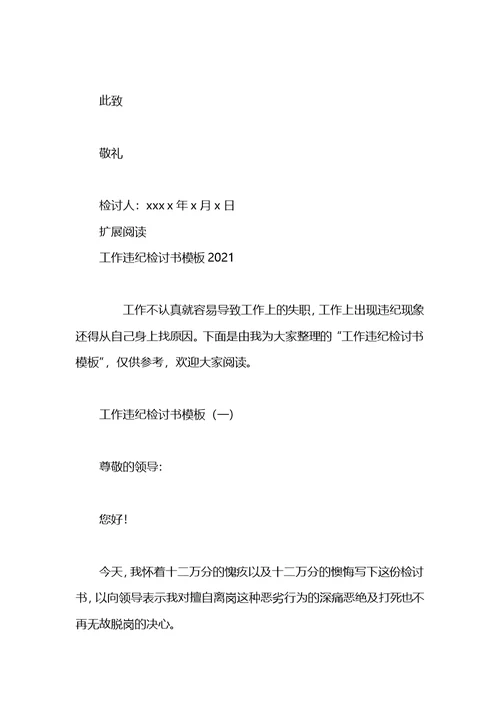 此致

敬礼

检讨人：xxx x 年 x 月 x 日

扩展阅读

工作违纪检讨书模板 2021

工作不认真就容易导致工作上的失职，工作上出现违纪现象还得从自己身上找原因。下面是由我为大家整理的“工作违纪检讨书模板”，仅供参考，欢迎大家阅读。

工作违纪检讨书模板（一）

尊敬的领导：

您好！

今天，我怀着十二万分的愧疚以及十二万分的懊悔写下这份检讨书，以向领导表示我对擅自离岗这种恶劣行为的深痛恶绝及打死也不再无故脱岗的决心。